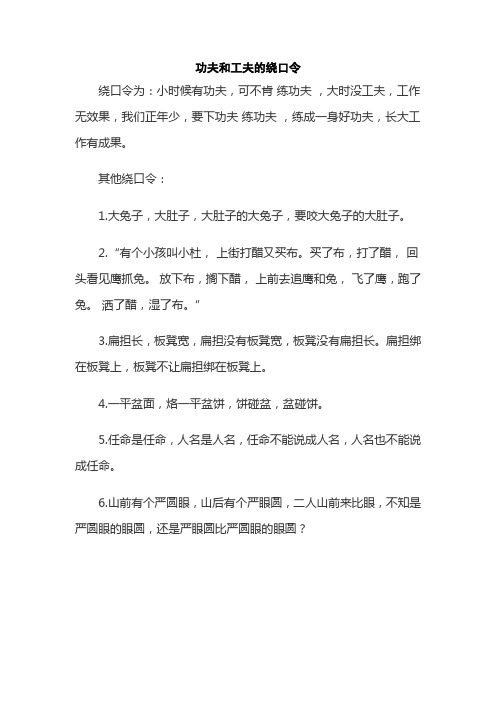 功夫和工夫的绕口令

绕口令为：小时候有功夫，可不肯 练功夫 ，大时没工夫，工作无效果，我们正年少，要下功夫 练功夫 ，练成一身好功夫，长大工作有成果。

其他绕口令：

1.大兔子，大肚子，大肚子的大兔子，要咬大兔子的大肚子。

2. “有个小孩叫小杜， 上街打醋又买布。买了布，打了醋， 回头看见鹰抓兔。 放下布，搁下醋， 上前去追鹰和兔， 飞了鹰，跑了兔。 洒了醋，湿了布。”

3.扁担长，板凳宽，扁担没有板凳宽，板凳没有扁担长。扁担绑在板凳上，板凳不让扁担绑在板凳上。

4.一平盆面，烙一平盆饼，饼碰盆，盆碰饼。

5.任命是任命，人名是人名，任命不能说成人名，人名也不能说成任命。

6.山前有个严圆眼，山后有个严眼圆，二人山前来比眼，不知是严圆眼的眼圆，还是严眼圆比严圆眼的眼圆？